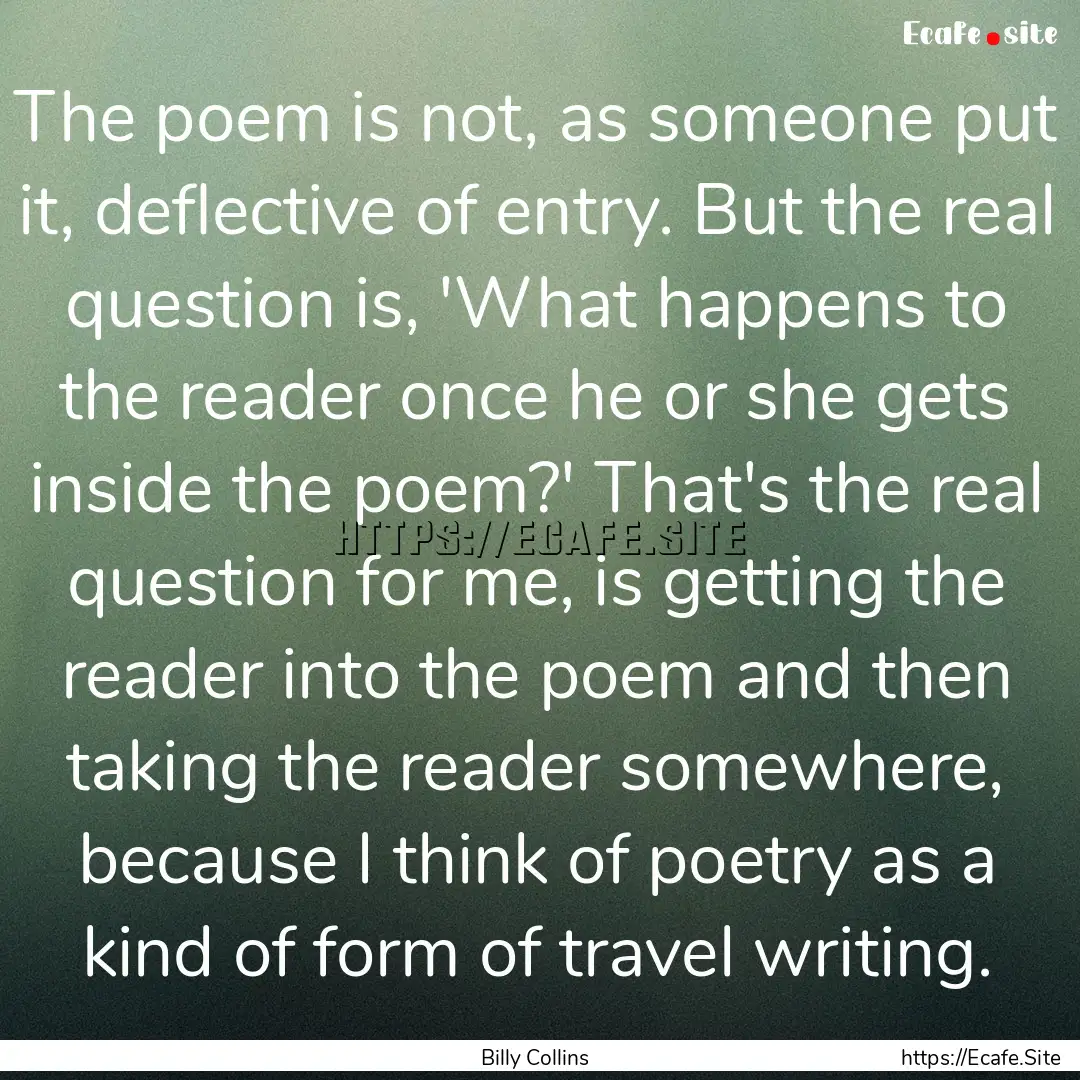 Ecafe.site

The poem is not, as someone put it, deflective of entry. But the real question is, 'What happens to the reader once he or she gets inside the poem?' That's the real question for me, is getting the reader into the poem and then taking the reader somewhere, because I think of poetry as a kind of form of travel writing.

HTTPS://ECAFE.SITE

Billy Collins

https://Ecafe.Site